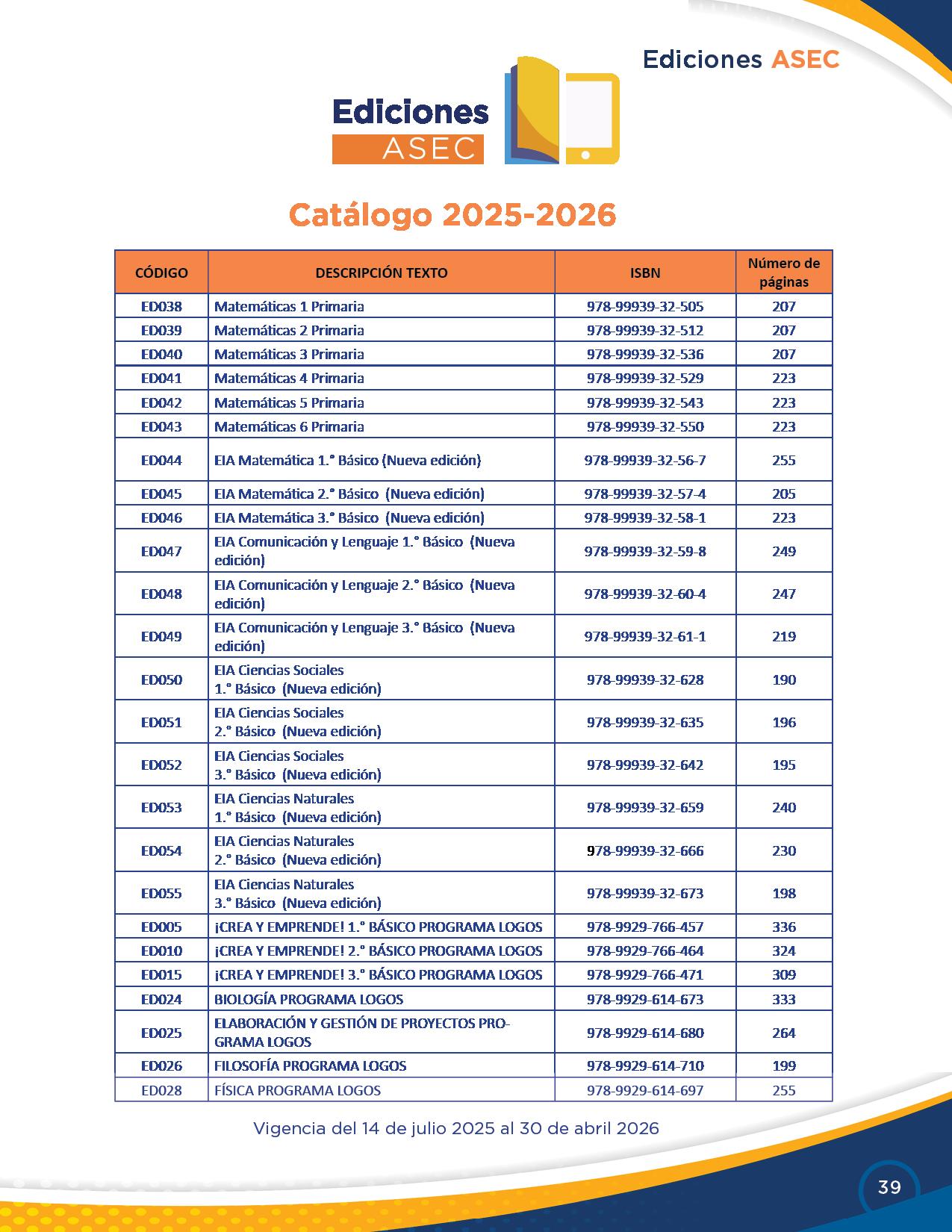 Ediciones ASEC

Ediciones ASEC

Catálogo 2025-2026

| CÓDIGO | DESCRIPCIÓN TEXTO | ISBN | Número de páginas |
|---|---|---|---|
| ED038 | Matemáticas 1 Primaria | 978-99939-32-505 | 207 |
| ED039 | Matemáticas 2 Primaria | 978-99939-32-512 | 207 |
| ED040 | Matemáticas 3 Primaria | 978-99939-32-536 | 207 |
| ED041 | Matemáticas 4 Primaria | 978-99939-32-529 | 223 |
| ED042 | Matemáticas 5 Primaria | 978-99939-32-543 | 223 |
| ED043 | Matemáticas 6 Primaria | 978-99939-32-550 | 223 |
| ED044 | EIA Matemática 1.° Básico (Nueva edición) | 978-99939-32-56-7 | 255 |
| ED045 | EIA Matemática 2.° Básico (Nueva edición) | 978-99939-32-57-4 | 205 |
| ED046 | EIA Matemática 3.° Básico (Nueva edición) | 978-99939-32-58-1 | 223 |
| ED047 | EIA Comunicación y Lenguaje 1.° Básico (Nueva edición) | 978-99939-32-59-8 | 249 |
| ED048 | EIA Comunicación y Lenguaje 2.° Básico (Nueva edición) | 978-99939-32-60-4 | 247 |
| ED049 | EIA Comunicación y Lenguaje 3.° Básico (Nueva edición) | 978-99939-32-61-1 | 219 |
| ED050 | EIA Ciencias Sociales 1.° Básico (Nueva edición) | 978-99939-32-628 | 190 |
| ED051 | EIA Ciencias Sociales 2.° Básico (Nueva edición) | 978-99939-32-635 | 196 |
| ED052 | EIA Ciencias Sociales 3.° Básico (Nueva edición) | 978-99939-32-642 | 195 |
| ED053 | EIA Ciencias Naturales 1.° Básico (Nueva edición) | 978-99939-32-659 | 240 |
| ED054 | EIA Ciencias Naturales 2.° Básico (Nueva edición) | 978-99939-32-666 | 230 |
| ED055 | EIA Ciencias Naturales 3.° Básico (Nueva edición) | 978-99939-32-673 | 198 |
| ED005 | ¡CREA Y EMPRENDE! 1.° BÁSICO PROGRAMA LOGOS | 978-9929-766-457 | 336 |
| ED010 | ¡CREA Y EMPRENDE! 2.° BÁSICO PROGRAMA LOGOS | 978-9929-766-464 | 324 |
| ED015 | ¡CREA Y EMPRENDE! 3.° BÁSICO PROGRAMA LOGOS | 978-9929-766-471 | 309 |
| ED024 | BIOLOGÍA PROGRAMA LOGOS | 978-9929-614-673 | 333 |
| ED025 | ELABORACIÓN Y GESTIÓN DE PROYECTOS PROGRAMA LOGOS | 978-9929-614-680 | 264 |
| ED026 | FILOSOFÍA PROGRAMA LOGOS | 978-9929-614-710 | 199 |
| ED028 | FÍSICA PROGRAMA LOGOS | 978-9929-614-697 | 255 |

Vigencia del 14 de julio 2025 al 30 de abril 2026

39